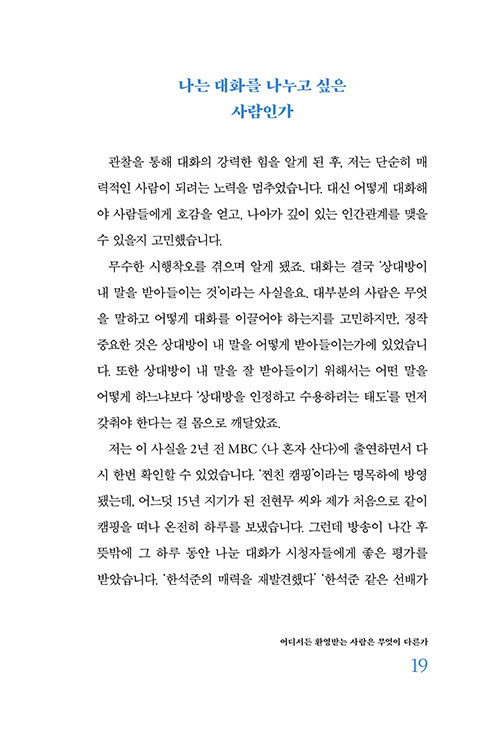 나는 대화를 나누고 싶은
사람인가

관찰을 통해 대화의 강력한 힘을 알게 된 후, 저는 단순히 매력적인 사람이 되려는 노력을 멈추었습니다. 대신 어떻게 대화해야 사람들에게 호감을 얻고, 나아가 깊이 있는 인간관계를 맺을 수 있을지 고민했습니다.

무수한 시행착오를 겪으며 알게 됐죠. 대화는 결국 '상대방이 내 말을 받아들이는 것'이라는 사실을요. 대부분의 사람은 무엇을 말하고 어떻게 대화를 이끌어야 하는지를 고민하지만, 정작 중요한 것은 상대방이 내 말을 어떻게 받아들이는가에 있었습니다. 또한 상대방이 내 말을 잘 받아들이기 위해서는 어떤 말을 어떻게 하느냐보다 '상대방을 인정하고 수용하려는 태도'를 먼저 갖춰야 한다는 걸 몸으로 깨달았죠.

저는 이 사실을 2년 전 MBC 〈나 혼자 산다〉에 출연하면서 다시 한번 확인할 수 있었습니다. '찐친 캠핑'이라는 명목하에 방영됐는데, 어느덧 15년 지기가 된 전현무 씨와 제가 처음으로 같이 캠핑을 떠나 온전히 하루를 보냈습니다. 그런데 방송이 나간 후 뜻밖에 그 하루 동안 나눈 대화가 시청자들에게 좋은 평가를 받았습니다. '한석준의 매력을 재발견했다' '한석준 같은 선배가

어디서든 환영받는 사람은 무엇이 다른가
19